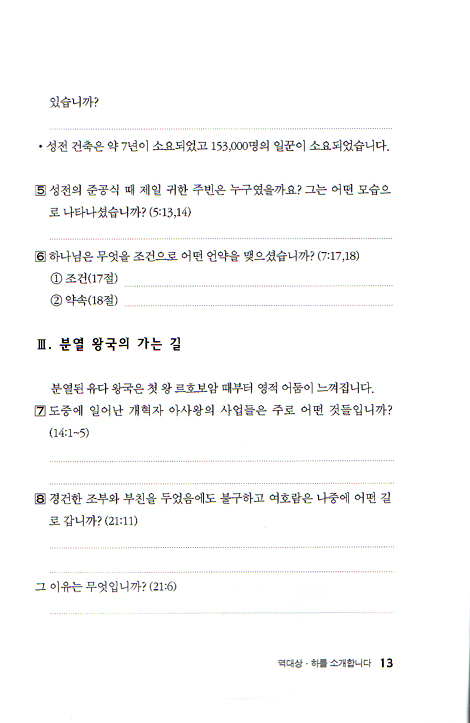 있습니까?

• 성전 건축은 약 7년이 소요되었고 153,000명의 일꾼이 소요되었습니다.

5 성전의 준공식 때 제일 귀한 주빈은 누구였을까요? 그는 어떤 모습으로 나타나셨습니까? (5:13,14)

6 하나님은 무엇을 조건으로 어떤 언약을 맺으셨습니까? (7:17,18)
① 조건(17절)
② 약속(18절)

Ⅲ. 분열 왕국의 가는 길

분열된 유다 왕국은 첫 왕 르호보암 때부터 영적 어둠이 느껴집니다.

7 도중에 일어난 개혁자 아사왕의 사업들은 주로 어떤 것들입니까? (14:1~5)

8 경건한 조부와 부친을 두었음에도 불구하고 여호람은 나중에 어떤 길로 갑니까? (21:11)

그 이유는 무엇입니까? (21:6)

역대상 · 하를 소개합니다 13